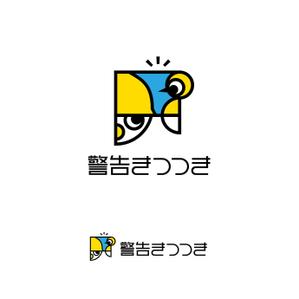 警告きつつき

警告きつつき